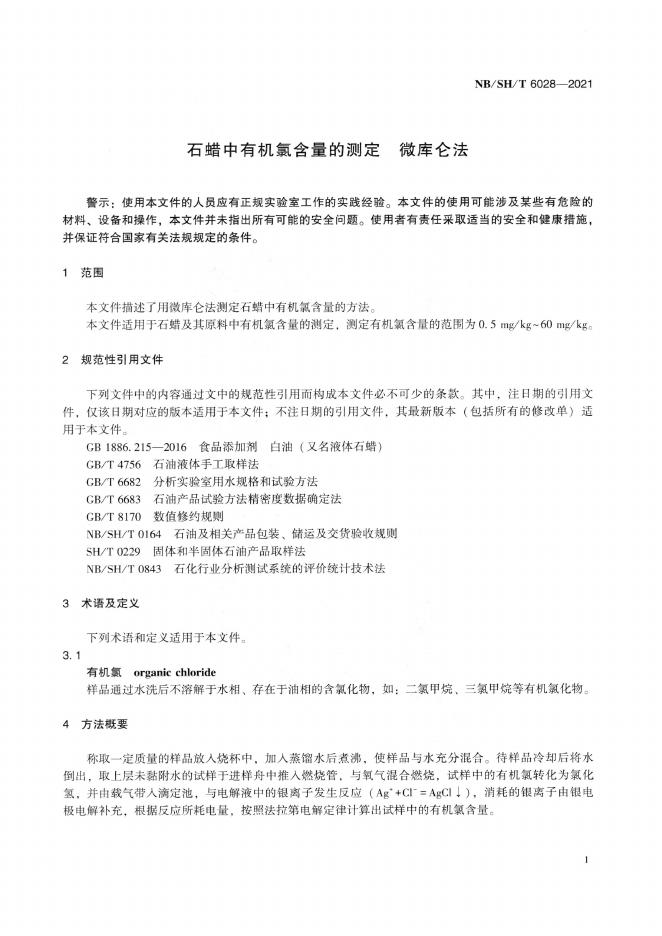 NB/SH/T 6028—2021

石蜡中有机氯含量的测定　微库仑法

警示：使用本文件的人员应有正规实验室工作的实践经验。本文件的使用可能涉及某些有危险的材料、设备和操作，本文件并未指出所有可能的安全问题。使用者有责任采取适当的安全和健康措施，并保证符合国家有关法规规定的条件。

1　范围

本文件描述了用微库仑法测定石蜡中有机氯含量的方法。

本文件适用于石蜡及其原料中有机氯含量的测定，测定有机氯含量的范围为 0.5 mg/kg~60 mg/kg。

2　规范性引用文件

下列文件中的内容通过文中的规范性引用而构成本文件必不可少的条款。其中，注日期的引用文件，仅该日期对应的版本适用于本文件；不注日期的引用文件，其最新版本（包括所有的修改单）适用于本文件。

GB 1886.215—2016　食品添加剂　白油（又名液体石蜡）

GB/T 4756　石油液体手工取样法

GB/T 6682　分析实验室用水规格和试验方法

GB/T 6683　石油产品试验方法精密度数据确定法

GB/T 8170　数值修约规则

NB/SH/T 0164　石油及相关产品包装、储运及交货验收规则

SH/T 0229　固体和半固体石油产品取样法

NB/SH/T 0843　石化行业分析测试系统的评价统计技术法

3　术语及定义

下列术语和定义适用于本文件。

3.1

有机氯　organic chloride

样品通过水洗后不溶解于水相、存在于油相的含氯化物，如：二氯甲烷、三氯甲烷等有机氯化物。

4　方法概要

称取一定质量的样品放入烧杯中，加入蒸馏水后煮沸，使样品与水充分混合。待样品冷却后将水倒出，取上层未黏附水的试样于进样舟中推入燃烧管，与氧气混合燃烧，试样中的有机氯转化为氯化氢，并由载气带入滴定池，与电解液中的银离子发生反应（$Ag^{+}+Cl^{-}=AgCl\downarrow$），消耗的银离子由银电极电解补充，根据反应所耗电量，按照法拉第电解定律计算出试样中的有机氯含量。

1